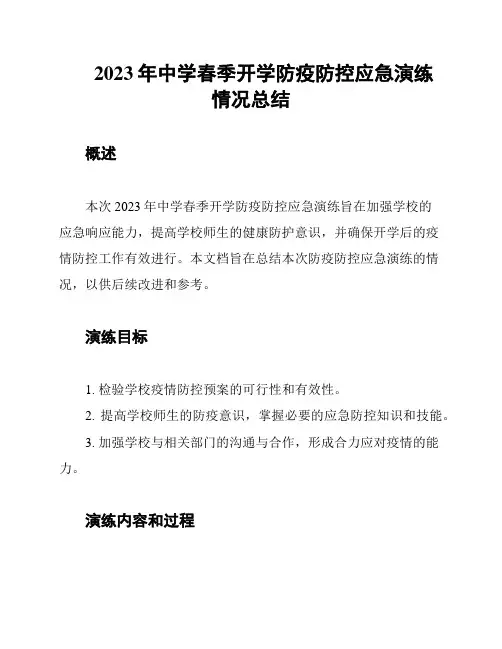 2023 年中学春季开学防疫防控应急演练情况总结

概述

本次 2023 年中学春季开学防疫防控应急演练旨在加强学校的应急响应能力，提高学校师生的健康防护意识，并确保开学后的疫情防控工作有效进行。本文档旨在总结本次防疫防控应急演练的情况，以供后续改进和参考。

演练目标

1. 检验学校疫情防控预案的可行性和有效性。

2. 提高学校师生的防疫意识，掌握必要的应急防控知识和技能。

3. 加强学校与相关部门的沟通与合作，形成合力应对疫情的能力。

演练内容和过程